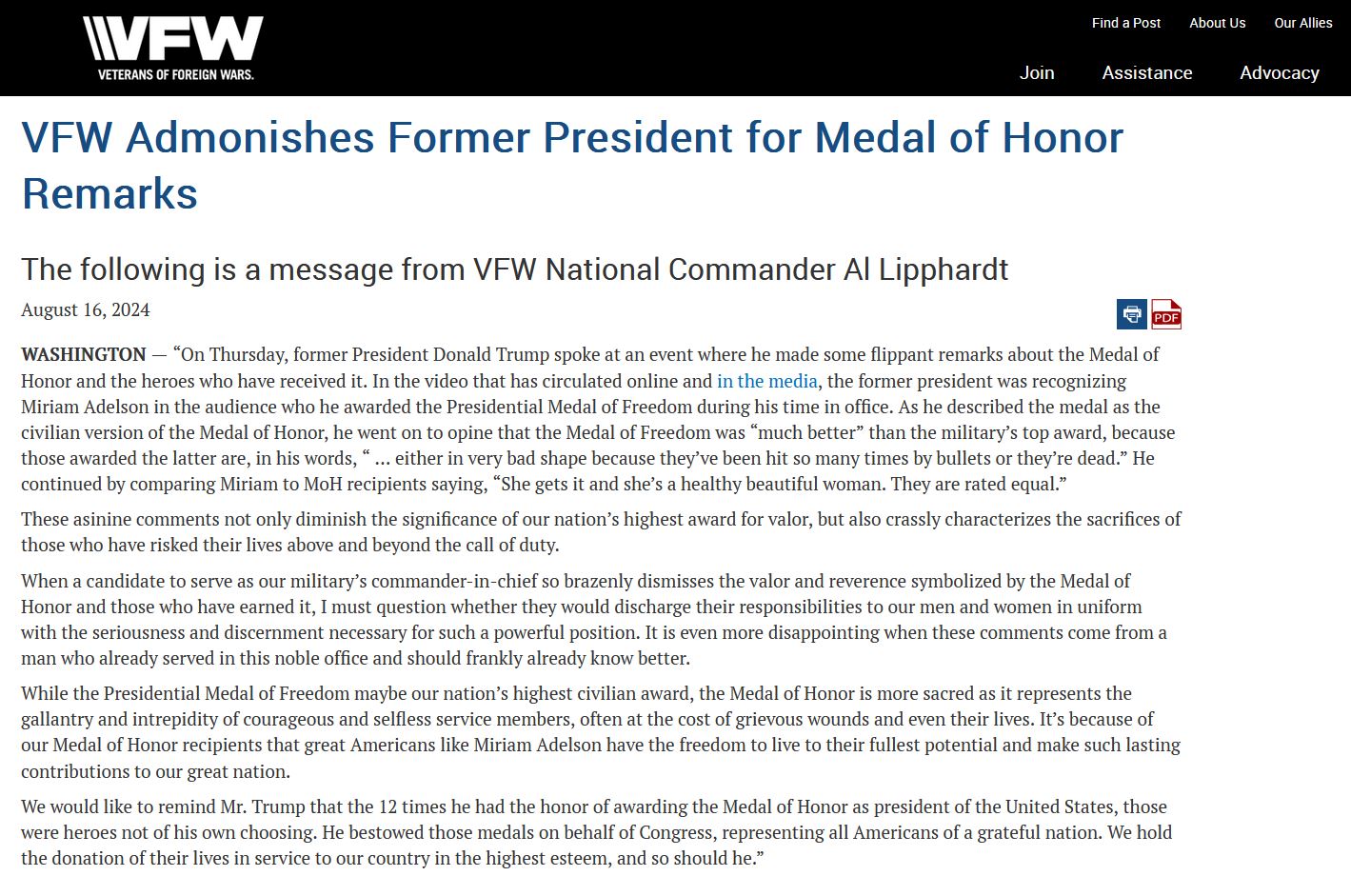 VFW
VETERANS OF FOREIGN WARS.

Find a Post About Us Our Allies

Join Assistance Advocacy

VFW Admonishes Former President for Medal of Honor Remarks

The following is a message from VFW National Commander Al Lipphardt

August 16, 2024

PDF

WASHINGTON — “On Thursday, former President Donald Trump spoke at an event where he made some flippant remarks about the Medal of Honor and the heroes who have received it. In the video that has circulated online and in the media, the former president was recognizing Miriam Adelson in the audience who he awarded the Presidential Medal of Freedom during his time in office. As he described the medal as the civilian version of the Medal of Honor, he went on to opine that the Medal of Freedom was “much better” than the military’s top award, because those awarded the latter are, in his words, “ … either in very bad shape because they’ve been hit so many times by bullets or they’re dead.” He continued by comparing Miriam to MoH recipients saying, “She gets it and she’s a healthy beautiful woman. They are rated equal.”

These asinine comments not only diminish the significance of our nation’s highest award for valor, but also crassly characterizes the sacrifices of those who have risked their lives above and beyond the call of duty.

When a candidate to serve as our military’s commander-in-chief so brazenly dismisses the valor and reverence symbolized by the Medal of Honor and those who have earned it, I must question whether they would discharge their responsibilities to our men and women in uniform with the seriousness and discernment necessary for such a powerful position. It is even more disappointing when these comments come from a man who already served in this noble office and should frankly already know better.

While the Presidential Medal of Freedom maybe our nation’s highest civilian award, the Medal of Honor is more sacred as it represents the gallantry and intrepidity of courageous and selfless service members, often at the cost of grievous wounds and even their lives. It’s because of our Medal of Honor recipients that great Americans like Miriam Adelson have the freedom to live to their fullest potential and make such lasting contributions to our great nation.

We would like to remind Mr. Trump that the 12 times he had the honor of awarding the Medal of Honor as president of the United States, those were heroes not of his own choosing. He bestowed those medals on behalf of Congress, representing all Americans of a grateful nation. We hold the donation of their lives in service to our country in the highest esteem, and so should he.”